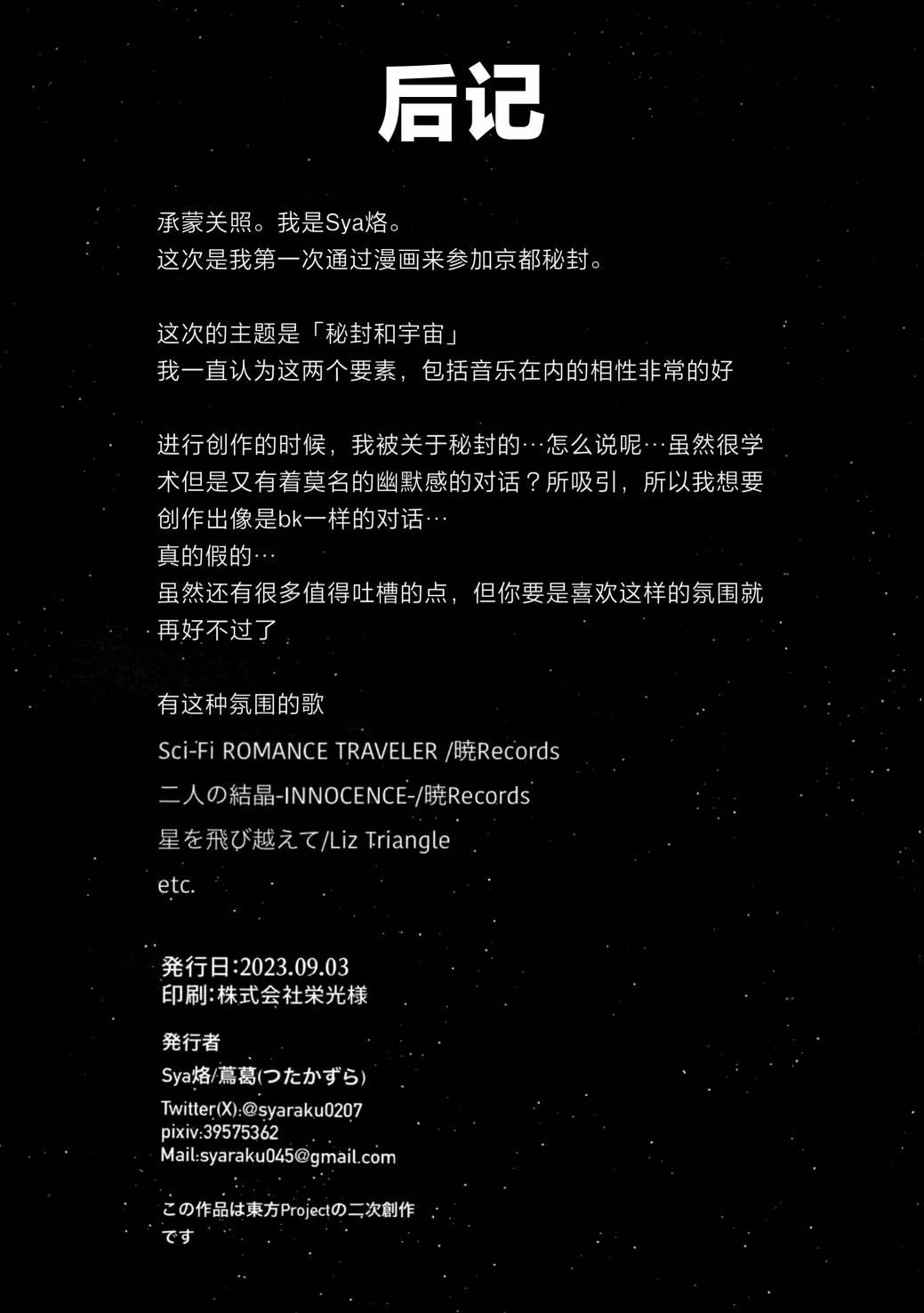 后记

承蒙关照。我是Sya烙。
这次是我第一次通过漫画来参加京都秘封。

这次的主题是「秘封和宇宙」
我一直认为这两个要素，包括音乐在内的相性非常的好

进行创作的时候，我被关于秘封的…怎么说呢…虽然很学术但是又有着莫名的幽默感的对话？所吸引，所以我想要创作出像是bk一样的对话…
真的假的…
虽然还有很多值得吐槽的点，但你要是喜欢这样的氛围就再好不过了

有这种氛围的歌
Sci-Fi ROMANCE TRAVELER /暁Records
二人の結晶-INNOCENCE-/暁Records
星を飛び越えて/Liz Triangle
etc.

発行日:2023.09.03
印刷:株式会社栄光様

発行者
Sya烙/蔦葛(つたかずら)
Twitter(X):@syaraku0207
pixiv:39575362
Mail:syaraku045@gmail.com

この作品は東方Projectの二次創作です